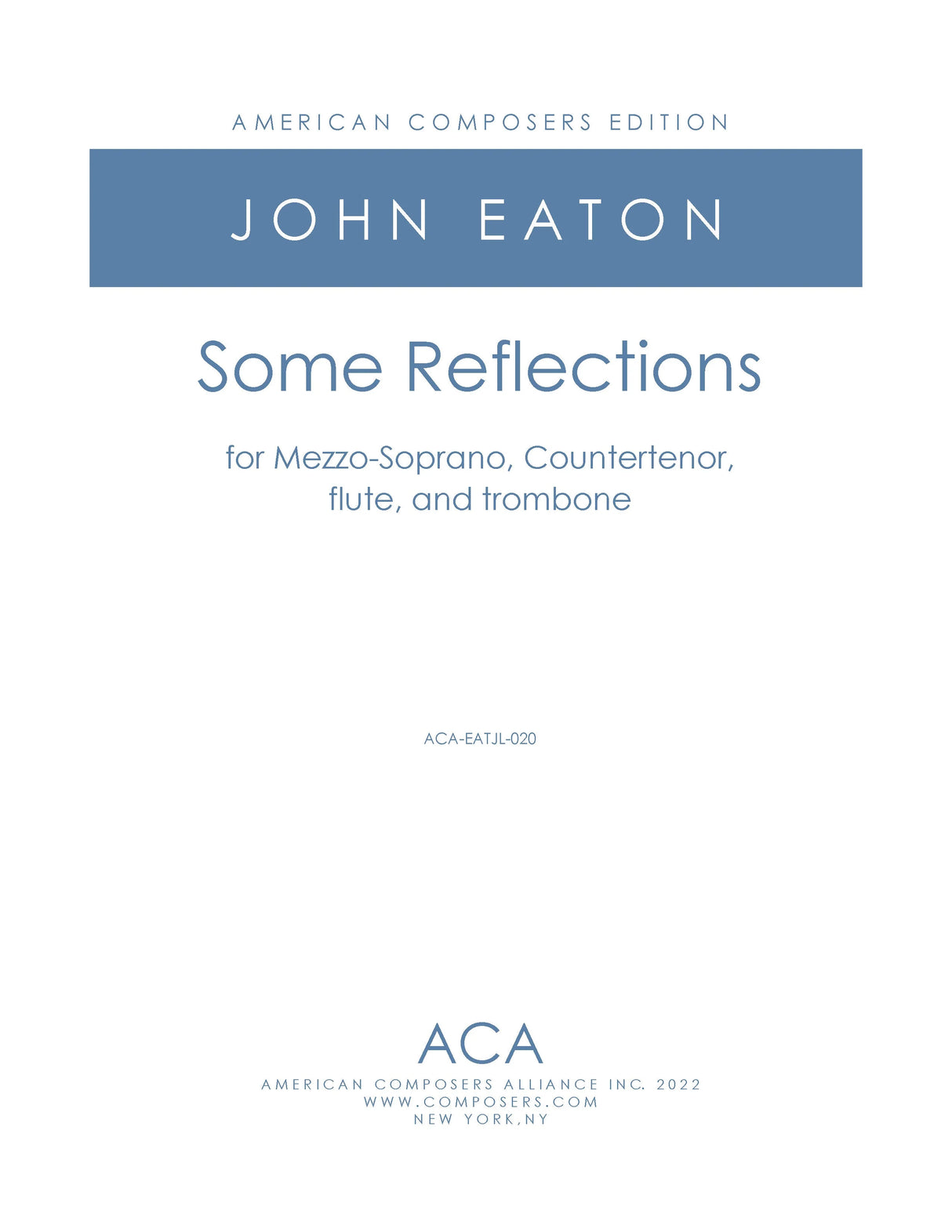 AMERICAN COMPOSERS EDITION

JOHN EATON

Some Reflections

for Mezzo-Soprano, Countertenor, flute, and trombone

ACA-EATJL-020

ACA

AMERICAN COMPOSERS ALLIANCE INC. 2022
WWW.COMPOSERS.COM
NEW YORK,NY